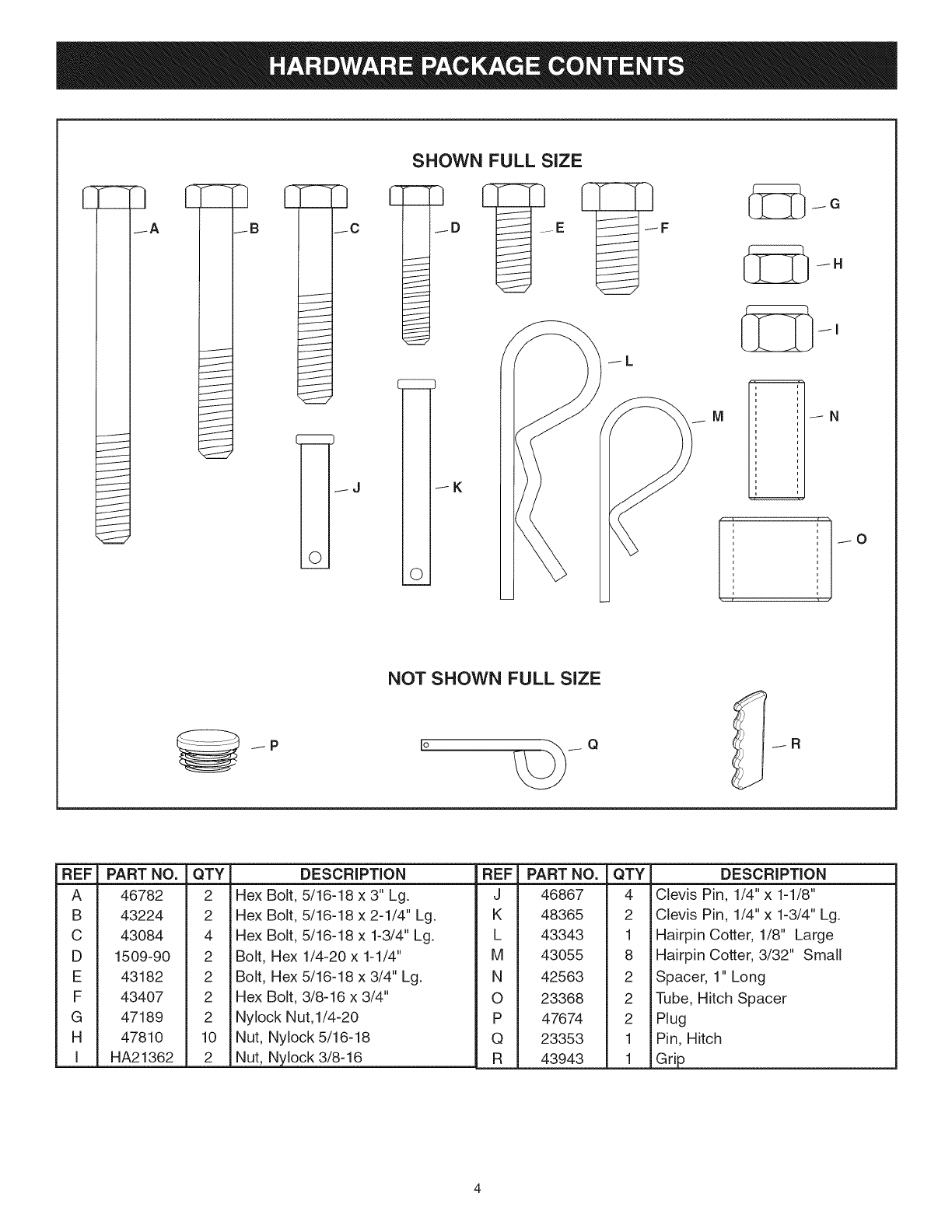 HARDWARE PACKAGE CONTENTS

SHOWN FULL SIZE

A B C D E F G H I L M N J K O

NOT SHOWN FULL SIZE

P Q R

| REF | PART NO. | QTY | DESCRIPTION |
|---|---|---|---|
| A | 46782 | 2 | Hex Bolt, 5/16-18 x 3" Lg. |
| B | 43224 | 2 | Hex Bolt, 5/16-18 x 2-1/4" Lg. |
| C | 43084 | 4 | Hex Bolt, 5/16-18 x 1-3/4" Lg. |
| D | 1509-90 | 2 | Bolt, Hex 1/4-20 x 1-1/4" |
| E | 43182 | 2 | Bolt, Hex 5/16-18 x 3/4" Lg. |
| F | 43407 | 2 | Hex Bolt, 3/8-16 x 3/4" |
| G | 47189 | 2 | Nylock Nut,1/4-20 |
| H | 47810 | 10 | Nut, Nylock 5/16-18 |
| I | HA21362 | 2 | Nut, Nylock 3/8-16 |

| REF | PART NO. | QTY | DESCRIPTION |
|---|---|---|---|
| J | 46867 | 4 | Clevis Pin, 1/4" x 1-1/8" |
| K | 48365 | 2 | Clevis Pin, 1/4" x 1-3/4" Lg. |
| L | 43343 | 1 | Hairpin Cotter, 1/8" Large |
| M | 43055 | 8 | Hairpin Cotter, 3/32" Small |
| N | 42563 | 2 | Spacer, 1" Long |
| O | 23368 | 2 | Tube, Hitch Spacer |
| P | 47674 | 2 | Plug |
| Q | 23353 | 1 | Pin, Hitch |
| R | 43943 | 1 | Grip |

4